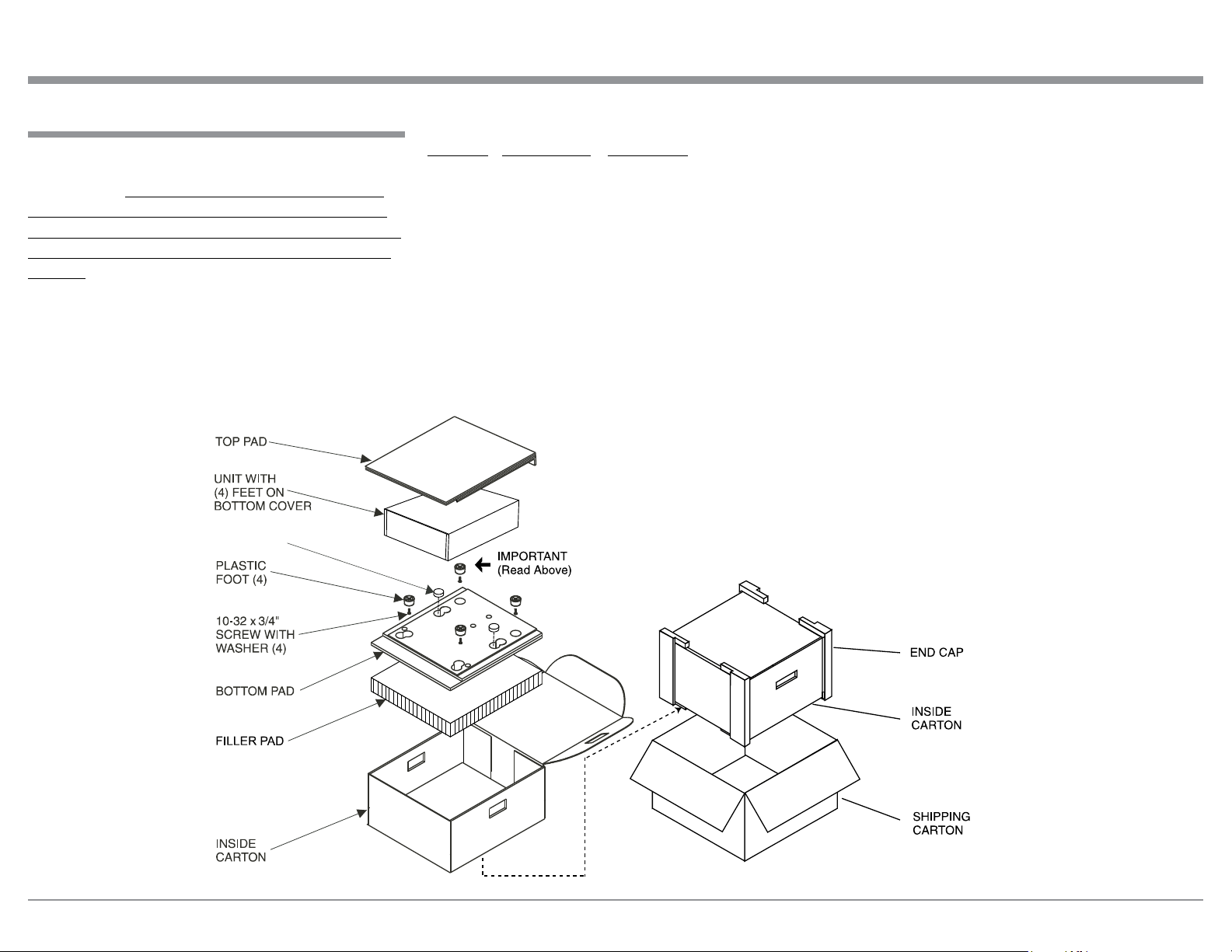 TOP PAD

UNIT WITH (4) FEET ON BOTTOM COVER

PLASTIC FOOT (4)

IMPORTANT (Read Above)

10-32 x 3/4" SCREW WITH WASHER (4)

BOTTOM PAD

FILLER PAD

INSIDE CARTON

END CAP

INSIDE CARTON

SHIPPING CARTON